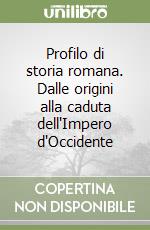 unilibro

Profilo di storia romana. Dalle origini alla caduta dell'Impero d'Occidente

COPERTINA NON DISPONIBILE